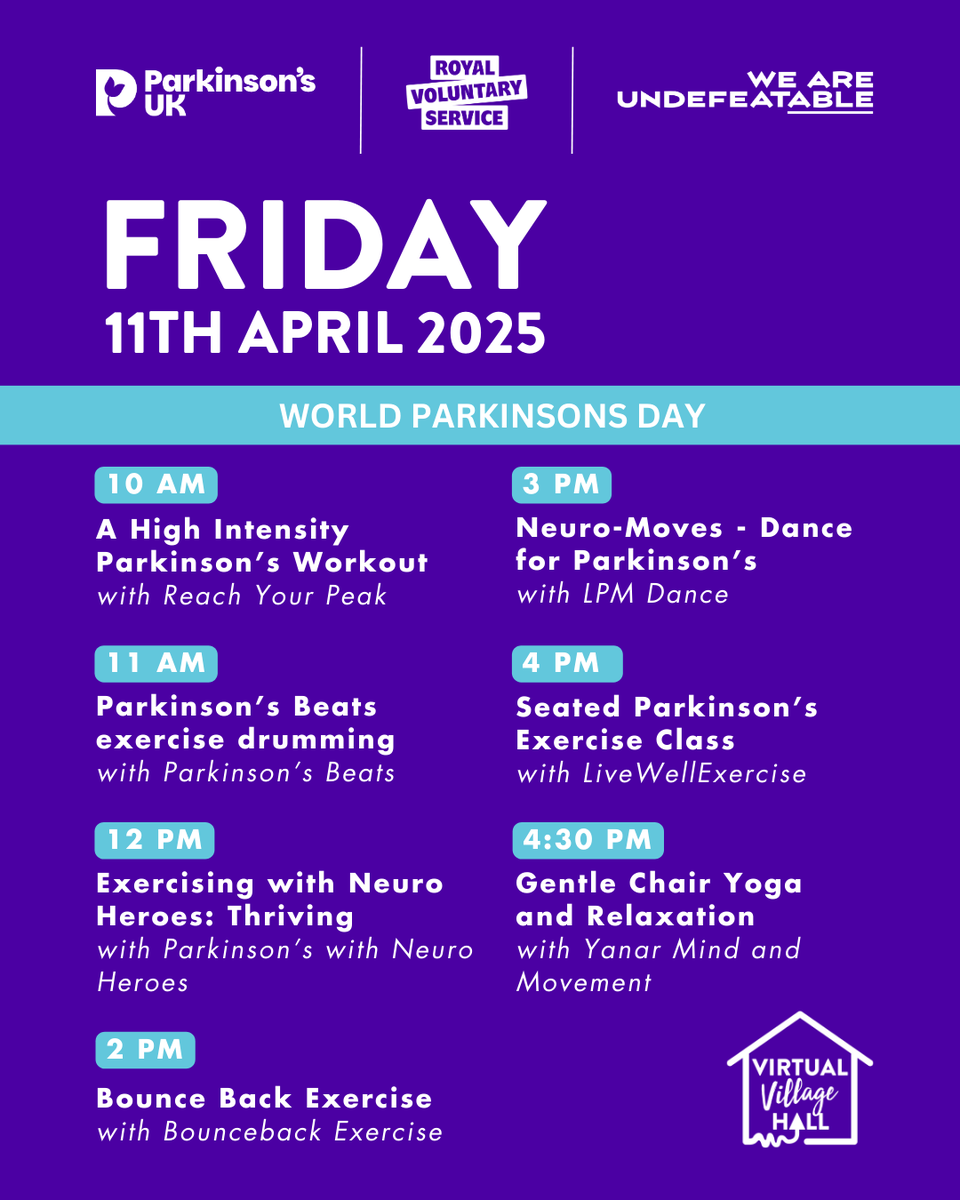 Parkinson's UK

ROYAL VOLUNTARY SERVICE

WE ARE UNDEFEATABLE

FRIDAY
11TH APRIL 2025

WORLD PARKINSONS DAY

10 AM
A High Intensity Parkinson's Workout
with Reach Your Peak

11 AM
Parkinson's Beats exercise drumming
with Parkinson's Beats

12 PM
Exercising with Neuro Heroes: Thriving
with Parkinson's with Neuro Heroes

2 PM
Bounce Back Exercise
with Bounceback Exercise

3 PM
Neuro-Moves - Dance for Parkinson's
with LPM Dance

4 PM
Seated Parkinson's Exercise Class
with LiveWellExercise

4:30 PM
Gentle Chair Yoga and Relaxation
with Yanar Mind and Movement

VIRTUAL Village HALL